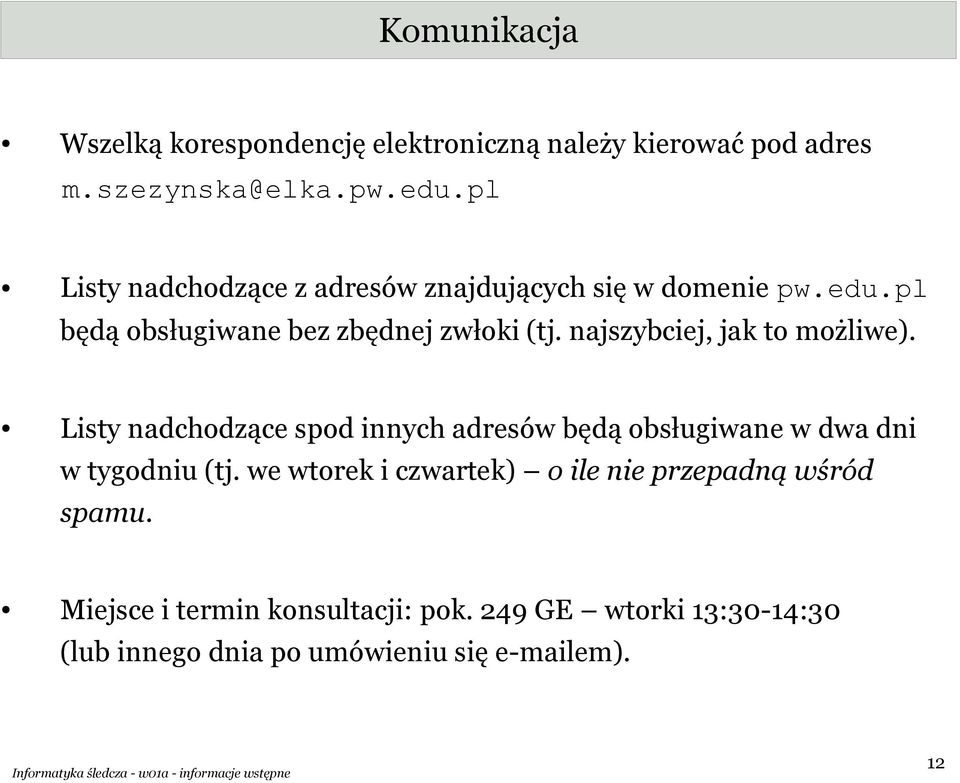 Komunikacja

• Wszelką korespondencję elektroniczną należy kierować pod adres m.szezynska@elka.pw.edu.pl

• Listy nadchodzące z adresów znajdujących się w domenie pw.edu.pl będą obsługiwane bez zbędnej zwłoki (tj. najszybciej, jak to możliwe).

• Listy nadchodzące spod innych adresów będą obsługiwane w dwa dni w tygodniu (tj. we wtorek i czwartek) – o ile nie przepadną wśród spamu.

• Miejsce i termin konsultacji: pok. 249 GE – wtorki 13:30-14:30 (lub innego dnia po umówieniu się e-mailem).

Informatyka śledcza - w01a - informacje wstępne

12